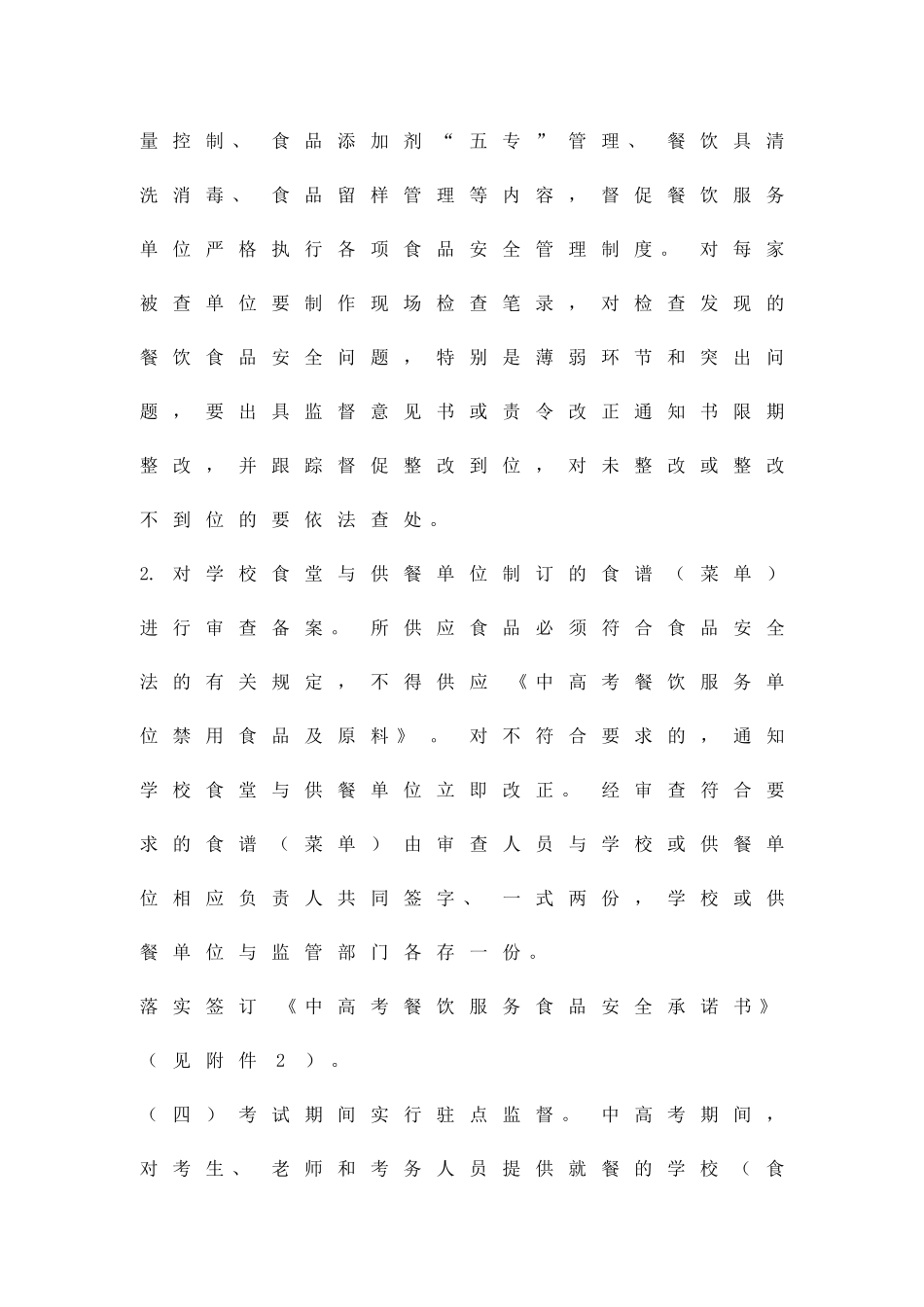 量控制、食品添加剂“五专”管理、餐饮具清洗消毒、食品留样管理等内容，督促餐饮服务单位严格执行各项食品安全管理制度。对每家被查单位要制作现场检查笔录，对检查发现的餐饮食品安全问题，特别是薄弱环节和突出问题，要出具监督意见书或责令改正通知书限期整改，并跟踪督促整改到位，对未整改或整改不到位的要依法查处。

2.对学校食堂与供餐单位制订的食谱（菜单）进行审查备案。所供应食品必须符合食品安全法的有关规定，不得供应《中高考餐饮服务单位禁用食品及原料》。对不符合要求的，通知学校食堂与供餐单位立即改正。经审查符合要求的食谱（菜单）由审查人员与学校或供餐单位相应负责人共同签字、一式两份，学校或供餐单位与监管部门各存一份。

落实签订《中高考餐饮服务食品安全承诺书》（见附件2）。

（四）考试期间实行驻点监督。中高考期间，对考生、老师和考务人员提供就餐的学校（食